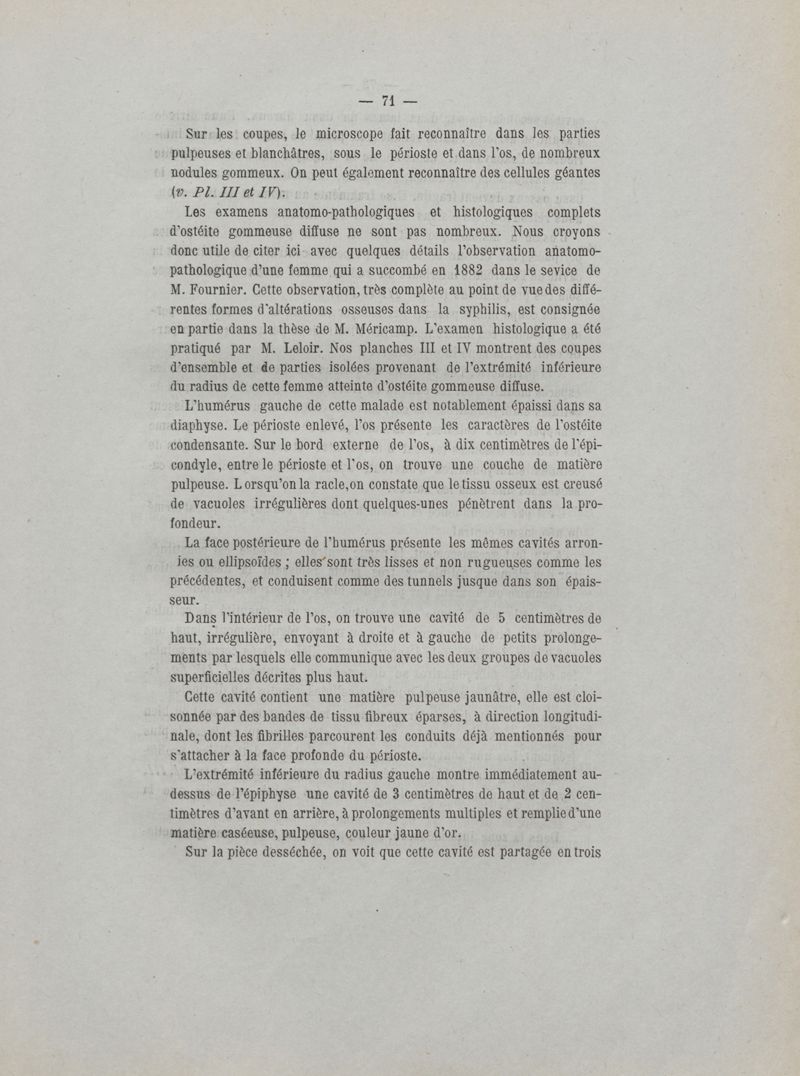 — 71 —

Sur les coupes, le microscope fait reconnaître dans les parties pulpeuses et blanchâtres, sous le périoste et dans l'os, de nombreux nodules gommeux. On peut également reconnaître des cellules géantes (v. Pl. III et IV).

Les examens anatomo-pathologiques et histologiques complets d'ostéite gommeuse diffuse ne sont pas nombreux. Nous croyons donc utile de citer ici avec quelques détails l'observation anatomo-pathologique d'une femme qui a succombé en 1882 dans le sevice de M. Fournier. Cette observation, très complète au point de vue des différentes formes d'altérations osseuses dans la syphilis, est consignée en partie dans la thèse de M. Méricamp. L'examen histologique a été pratiqué par M. Leloir. Nos planches III et IV montrent des coupes d'ensemble et de parties isolées provenant de l'extrémité inférieure du radius de cette femme atteinte d'ostéite gommeuse diffuse.

L'humérus gauche de cette malade est notablement épaissi dans sa diaphyse. Le périoste enlevé, l'os présente les caractères de l'ostéite condensante. Sur le bord externe de l'os, à dix centimètres de l'épicondyle, entre le périoste et l'os, on trouve une couche de matière pulpeuse. Lorsqu'on la racle, on constate que le tissu osseux est creusé de vacuoles irrégulières dont quelques-unes pénètrent dans la profondeur.

La face postérieure de l'humérus présente les mêmes cavités arronies ou ellipsoïdes ; elles sont très lisses et non rugueuses comme les précédentes, et conduisent comme des tunnels jusque dans son épaisseur.

Dans l'intérieur de l'os, on trouve une cavité de 5 centimètres de haut, irrégulière, envoyant à droite et à gauche de petits prolongements par lesquels elle communique avec les deux groupes de vacuoles superficielles décrites plus haut.

Cette cavité contient une matière pulpeuse jaunâtre, elle est cloisonnée par des bandes de tissu fibreux éparses, à direction longitudinale, dont les fibrilles parcourent les conduits déjà mentionnés pour s'attacher à la face profonde du périoste.

L'extrémité inférieure du radius gauche montre immédiatement au-dessus de l'épiphyse une cavité de 3 centimètres de haut et de 2 centimètres d'avant en arrière, à prolongements multiples et remplie d'une matière caséeuse, pulpeuse, couleur jaune d'or.

Sur la pièce desséchée, on voit que cette cavité est partagée en trois